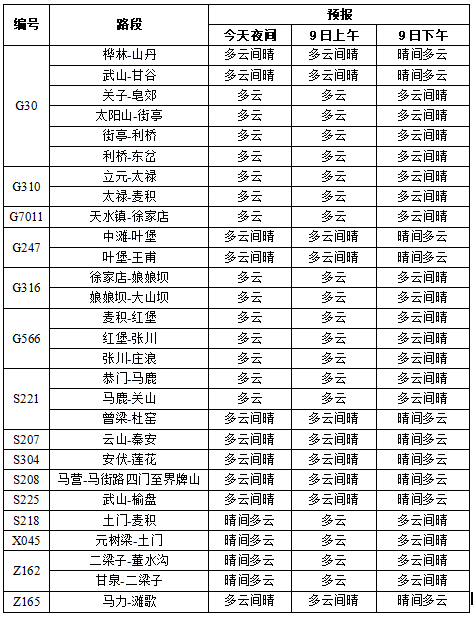 | 编号 | 路段 | 预报 | | |
|---|---|---|---|---|
| | | 今天夜间 | 9日上午 | 9日下午 |
| G30 | 桦林-山丹 | 多云间晴 | 多云间晴 | 晴间多云 |
| | 武山-甘谷 | 多云间晴 | 多云间晴 | 晴间多云 |
| | 关子-皂郊 | 多云 | 多云 | 多云间晴 |
| | 太阳山-街亭 | 多云 | 多云 | 多云间晴 |
| | 街亭-利桥 | 多云 | 多云 | 多云间晴 |
| | 利桥-东岔 | 多云 | 多云 | 多云间晴 |
| G310 | 立元-太禄 | 多云 | 多云 | 多云间晴 |
| | 太禄-麦积 | 多云 | 多云 | 多云间晴 |
| G7011 | 天水镇-徐家店 | 多云 | 多云 | 多云间晴 |
| G247 | 中滩-叶堡 | 多云间晴 | 多云间晴 | 晴间多云 |
| | 叶堡-王甫 | 多云间晴 | 多云间晴 | 晴间多云 |
| G316 | 徐家店-娘娘坝 | 多云 | 多云 | 多云间晴 |
| | 娘娘坝-大山坝 | 多云 | 多云 | 多云间晴 |
| G566 | 麦积-红堡 | 多云 | 多云 | 多云间晴 |
| | 红堡-张川 | 多云 | 多云 | 多云间晴 |
| | 张川-庄浪 | 多云 | 多云 | 多云间晴 |
| S221 | 恭门-马鹿 | 多云 | 多云 | 多云间晴 |
| | 马鹿-关山 | 多云 | 多云 | 多云间晴 |
| | 曾梁-杜窑 | 多云间晴 | 多云间晴 | 晴间多云 |
| S207 | 云山-秦安 | 多云间晴 | 多云间晴 | 晴间多云 |
| S304 | 安伏-莲花 | 多云间晴 | 多云间晴 | 晴间多云 |
| S208 | 马营-马街路四门至界牌山 | 多云间晴 | 多云间晴 | 晴间多云 |
| S225 | 武山-榆盘 | 多云间晴 | 多云间晴 | 晴间多云 |
| S218 | 土门-麦积 | 晴间多云 | 多云 | 多云间晴 |
| X045 | 元树梁-土门 | 晴间多云 | 多云 | 多云间晴 |
| Z162 | 二梁子-董水沟 | 晴间多云 | 多云 | 多云间晴 |
| | 甘泉-二梁子 | 晴间多云 | 多云 | 多云间晴 |
| Z165 | 马力-滩歌 | 多云间晴 | 多云间晴 | 晴间多云 |